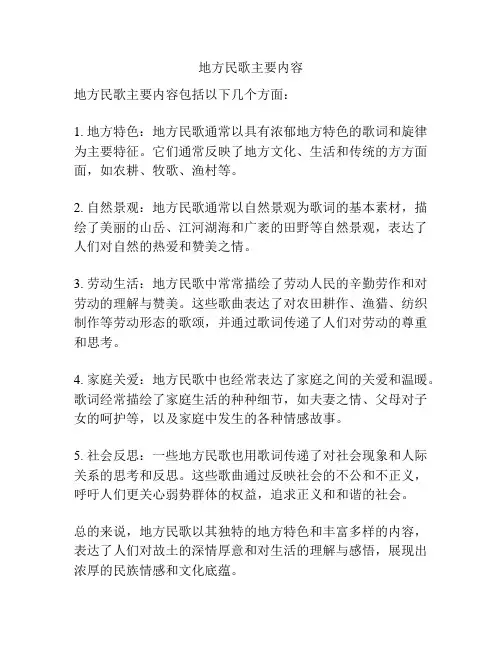 地方民歌主要内容

地方民歌主要内容包括以下几个方面：

1. 地方特色：地方民歌通常以具有浓郁地方特色的歌词和旋律为主要特征。它们通常反映了地方文化、生活和传统的方方面面，如农耕、牧歌、渔村等。

2. 自然景观：地方民歌通常以自然景观为歌词的基本素材，描绘了美丽的山岳、江河湖海和广袤的田野等自然景观，表达了人们对自然的热爱和赞美之情。

3. 劳动生活：地方民歌中常常描绘了劳动人民的辛勤劳作和对劳动的理解与赞美。这些歌曲表达了对农田耕作、渔猎、纺织制作等劳动形态的歌颂，并通过歌词传递了人们对劳动的尊重和思考。

4. 家庭关爱：地方民歌中也经常表达了家庭之间的关爱和温暖。歌词经常描绘了家庭生活的种种细节，如夫妻之情、父母对子女的呵护等，以及家庭中发生的各种情感故事。

5. 社会反思：一些地方民歌也用歌词传递了对社会现象和人际关系的思考和反思。这些歌曲通过反映社会的不公和不正义，呼吁人们更关心弱势群体的权益，追求正义和和谐的社会。

总的来说，地方民歌以其独特的地方特色和丰富多样的内容，表达了人们对故土的深情厚意和对生活的理解与感悟，展现出浓厚的民族情感和文化底蕴。